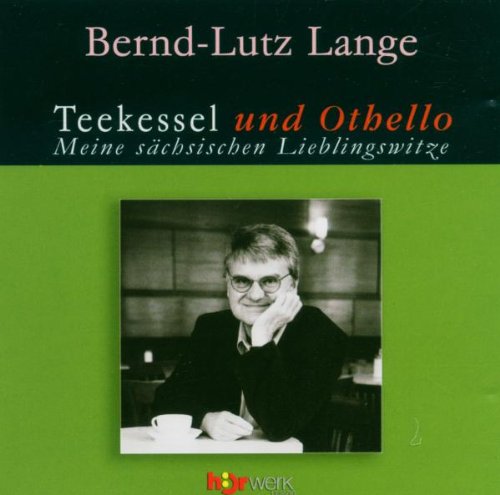 Bernd-Lutz Lange

Teekessel und Othello
Meine sächsischen Lieblingswitze

hörwerk